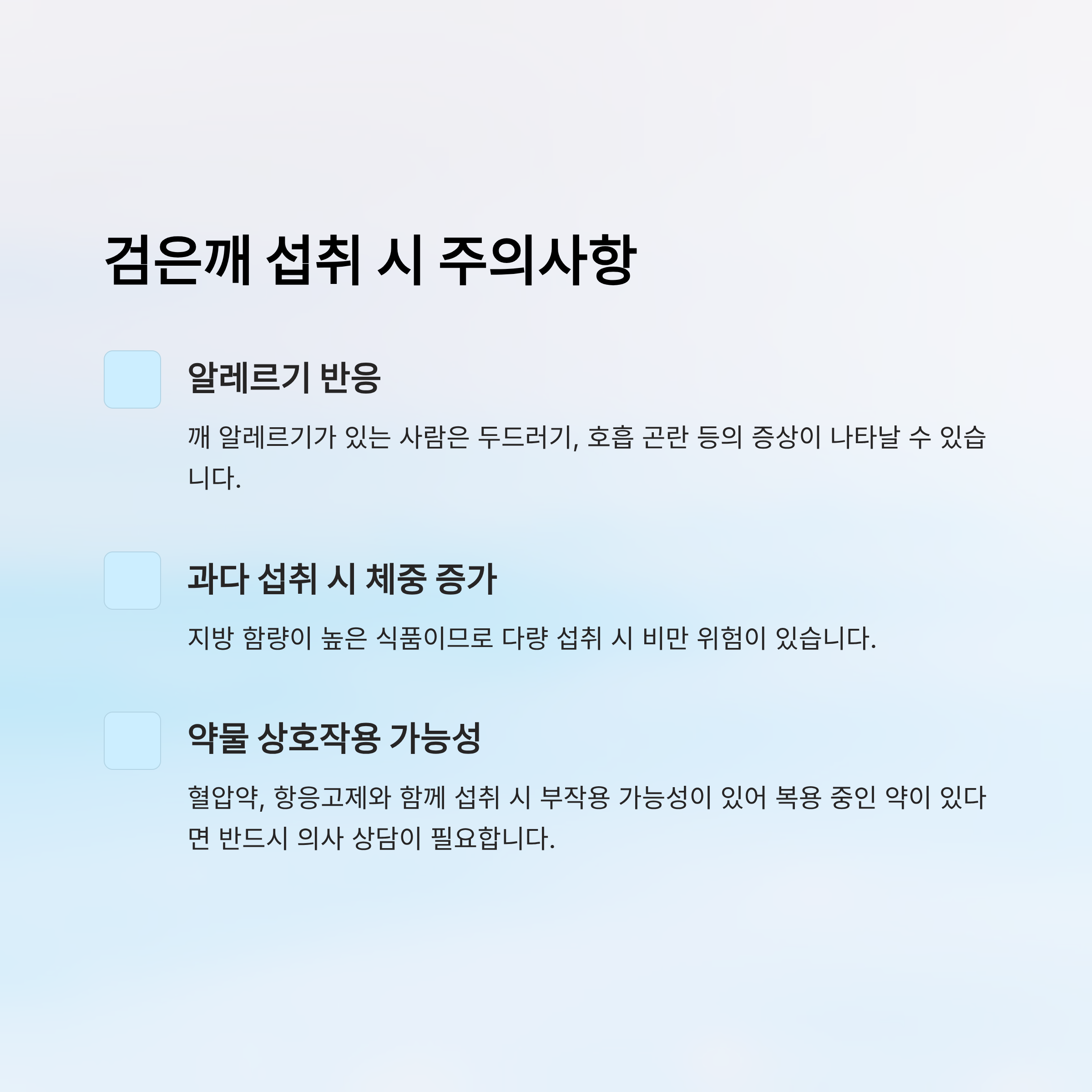 검은깨 섭취 시 주의사항

알레르기 반응

깨 알레르기가 있는 사람은 두드러기, 호흡 곤란 등의 증상이 나타날 수 있습니다.

과다 섭취 시 체중 증가

지방 함량이 높은 식품이므로 다량 섭취 시 비만 위험이 있습니다.

약물 상호작용 가능성

혈압약, 항응고제와 함께 섭취 시 부작용 가능성이 있어 복용 중인 약이 있다면 반드시 의사 상담이 필요합니다.